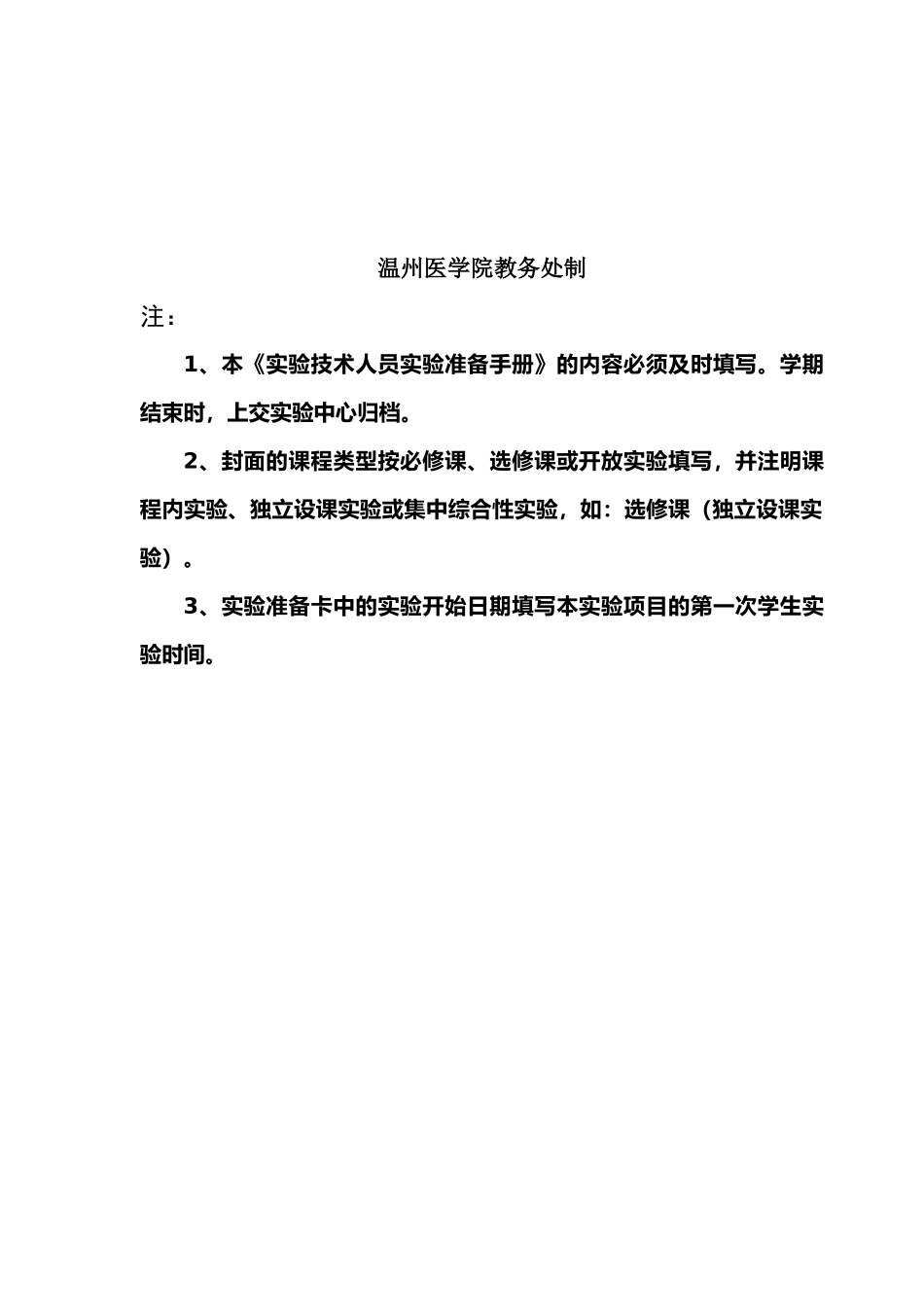 温州医学院教务处制

注：

1、本《实验技术人员实验准备手册》的内容必须及时填写。学期结束时，上交实验中心归档。

2、封面的课程类型按必修课、选修课或开放实验填写，并注明课程内实验、独立设课实验或集中综合性实验，如：选修课（独立设课实验）。

3、实验准备卡中的实验开始日期填写本实验项目的第一次学生实验时间。